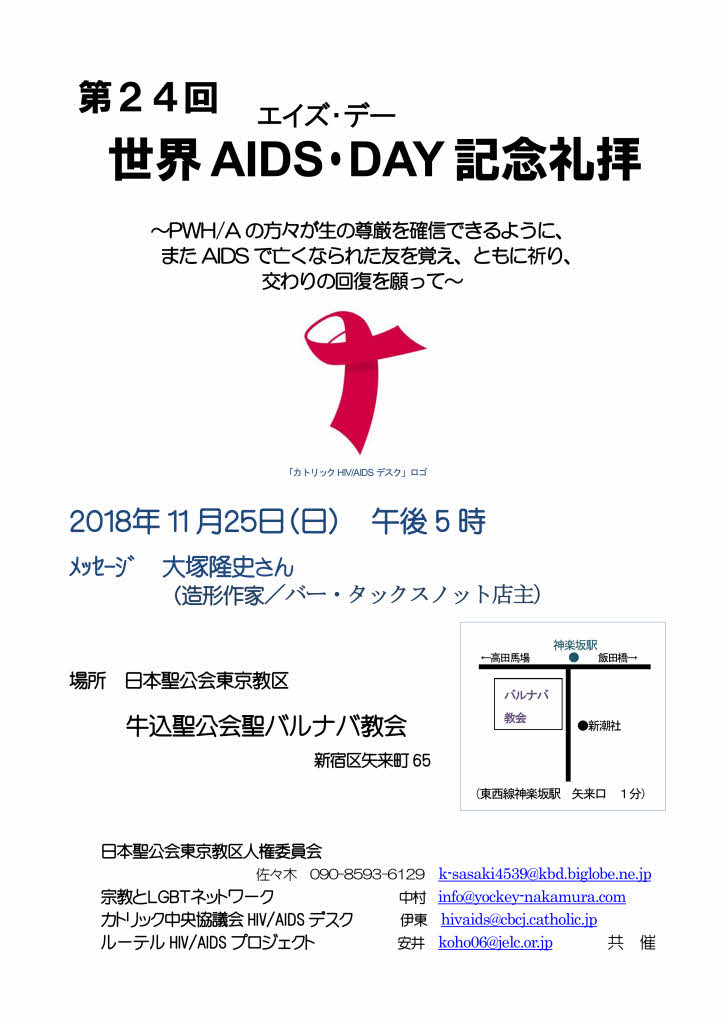 第２４回

エイズ・デー
世界 AIDS・DAY 記念礼拝

～PWH/A の方々が生の尊厳を確信できるように、
また AIDS で亡くなられた友を覚え、ともに祈り、
交わりの回復を願って～

「カトリック HIV/AIDS デスク」ロゴ

2018年 11月25日（日）　午後５時

ﾒｯｾｰｼﾞ　大塚隆史さん
（造形作家／バー・タックスノット店主）

場所　日本聖公会東京教区

牛込聖公会聖バルナバ教会

新宿区矢来町 65

神楽坂駅
←高田馬場　飯田橋→
バルナバ
教会
●新潮社
（東西線神楽坂駅　矢来口　１分）

日本聖公会東京教区人権委員会
佐々木　090-8593-6129　k-sasaki4539@kbd.biglobe.ne.jp
宗教とLGBTネットワーク　中村　info@yockey-nakamura.com
カトリック中央協議会 HIV/AIDS デスク　伊東　hivaids@cbcj.catholic.jp
ルーテル HIV/AIDS プロジェクト　安井　koho06@jelc.or.jp　共　催